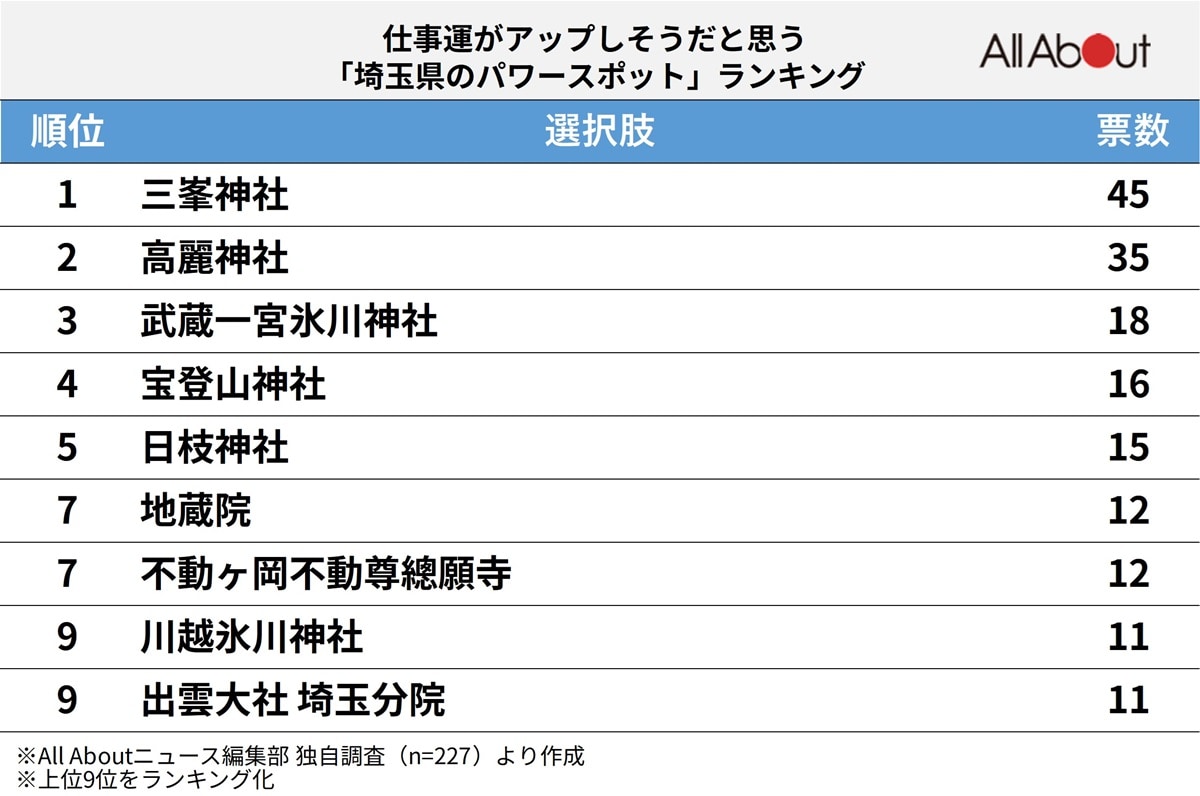 仕事運がアップしそうだと思う
「埼玉県のパワースポット」ランキング

All About

| 順位 | 選択肢 | 票数 |
|---|---|---|
| 1 | 三峯神社 | 45 |
| 2 | 高麗神社 | 35 |
| 3 | 武蔵一宮氷川神社 | 18 |
| 4 | 宝登山神社 | 16 |
| 5 | 日枝神社 | 15 |
| 7 | 地蔵院 | 12 |
| 7 | 不動ヶ岡不動尊總願寺 | 12 |
| 9 | 川越氷川神社 | 11 |
| 9 | 出雲大社 埼玉分院 | 11 |

※All Aboutニュース編集部 独自調査（n=227）より作成
※上位9位をランキング化